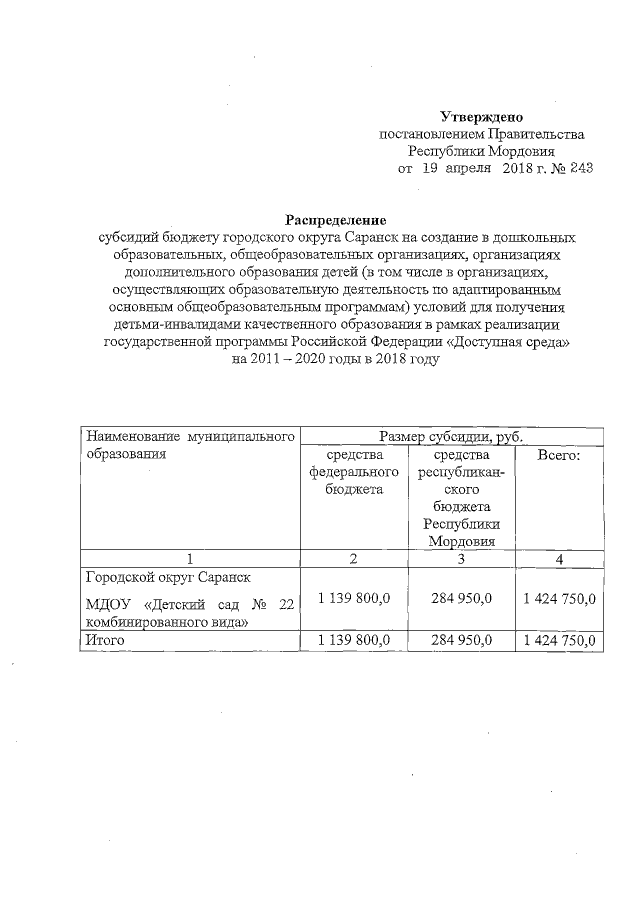 Утверждено
постановлением Правительства
Республики Мордовия
от 19 апреля 2018 г. № 243

Распределение
субсидий бюджету городского округа Саранск на создание в дошкольных образовательных, общеобразовательных организациях, организациях дополнительного образования детей (в том числе в организациях, осуществляющих образовательную деятельность по адаптированным основным общеобразовательным программам) условий для получения детьми-инвалидами качественного образования в рамках реализации государственной программы Российской Федерации «Доступная среда» на 2011 – 2020 годы в 2018 году

| Наименование муниципального образования | Размер субсидии, руб. | | |
|---|---|---|---|
| | средства федерального бюджета | средства республиканского бюджета Республики Мордовия | Всего: |
| 1 | 2 | 3 | 4 |
| Городской округ Саранск МДОУ «Детский сад № 22 комбинированного вида» | 1 139 800,0 | 284 950,0 | 1 424 750,0 |
| Итого | 1 139 800,0 | 284 950,0 | 1 424 750,0 |